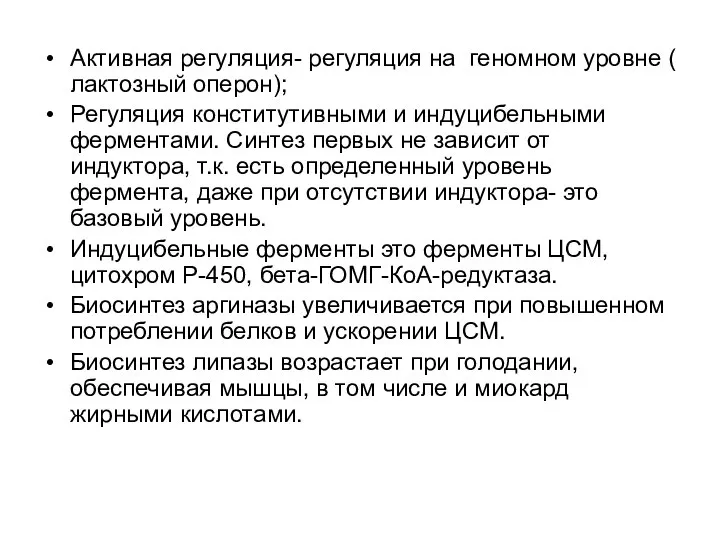 • Активная регуляция- регуляция на геномном уровне ( лактозный оперон);

• Регуляция конститутивными и индуцибельными ферментами. Синтез первых не зависит от индуктора, т.к. есть определенный уровень фермента, даже при отсутствии индуктора- это базовый уровень.

• Индуцибельные ферменты это ферменты ЦСМ, цитохром Р-450, бета-ГОМГ-КоА-редуктаза.

• Биосинтез аргиназы увеличивается при повышенном потреблении белков и ускорении ЦСМ.

• Биосинтез липазы возрастает при голодании, обеспечивая мышцы, в том числе и миокард жирными кислотами.